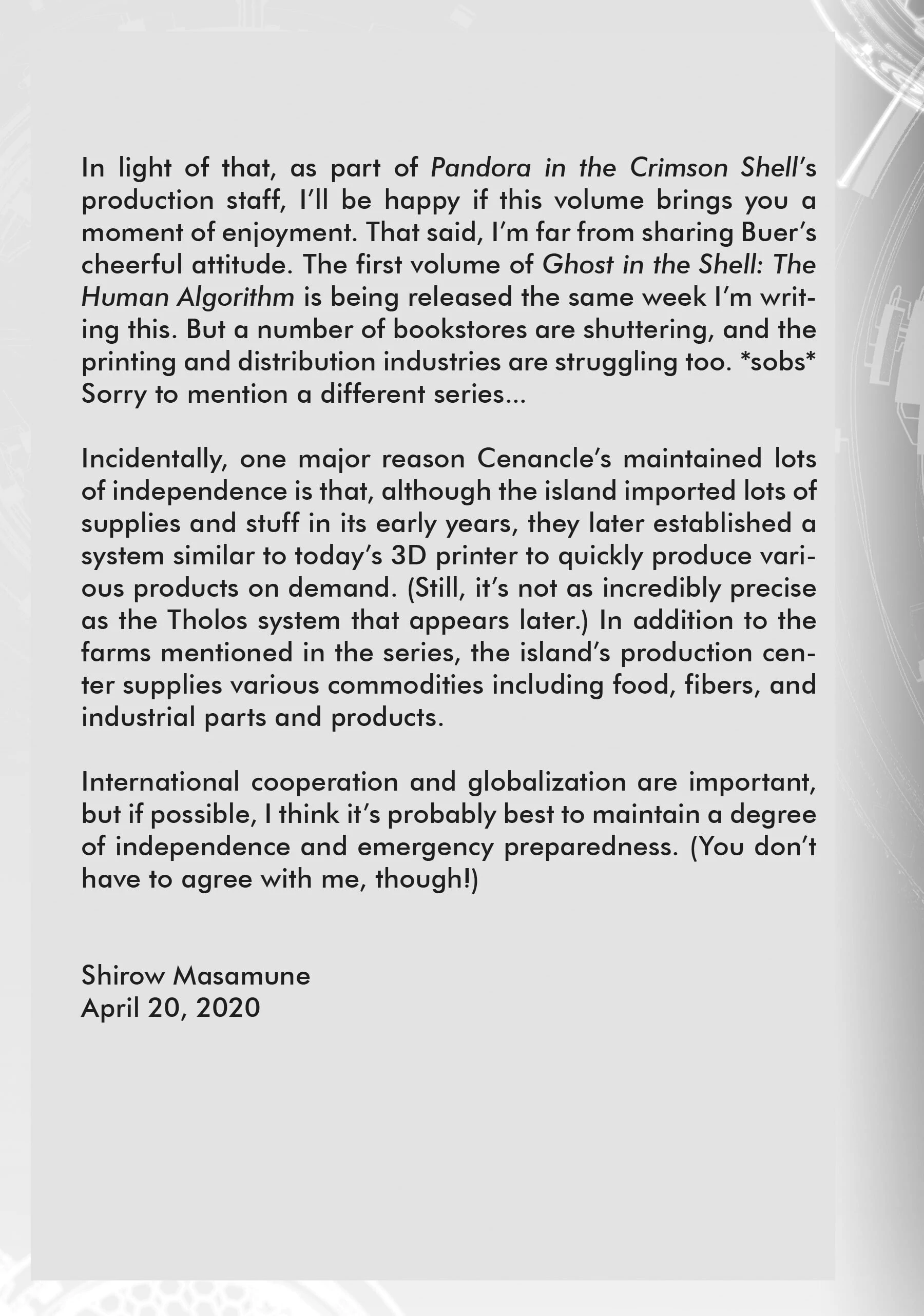 In light of that, as part of Pandora in the Crimson Shell's production staff, I'll be happy if this volume brings you a moment of enjoyment. That said, I'm far from sharing Buer's cheerful attitude. The first volume of Ghost in the Shell: The Human Algorithm is being released the same week I'm writing this. But a number of bookstores are shuttering, and the printing and distribution industries are struggling too. *sobs* Sorry to mention a different series...

Incidentally, one major reason Cenancle's maintained lots of independence is that, although the island imported lots of supplies and stuff in its early years, they later established a system similar to today's 3D printer to quickly produce various products on demand. (Still, it's not as incredibly precise as the Tholos system that appears later.) In addition to the farms mentioned in the series, the island's production center supplies various commodities including food, fibers, and industrial parts and products.

International cooperation and globalization are important, but if possible, I think it's probably best to maintain a degree of independence and emergency preparedness. (You don't have to agree with me, though!)

Shirow Masamune
April 20, 2020